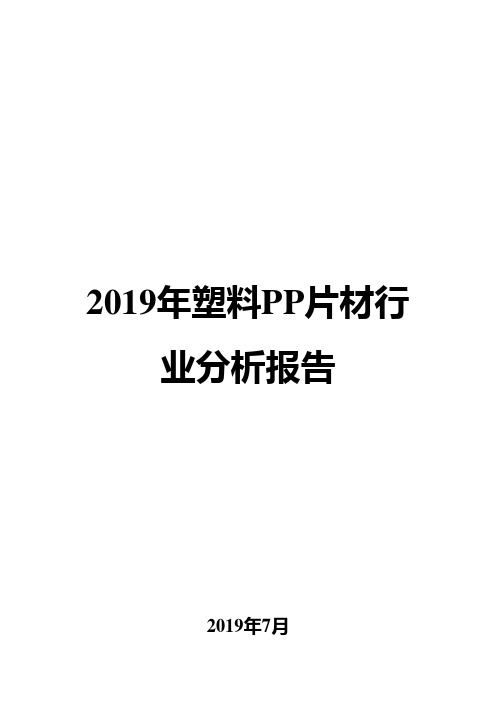 2019年塑料PP片材行业分析报告

2019年7月